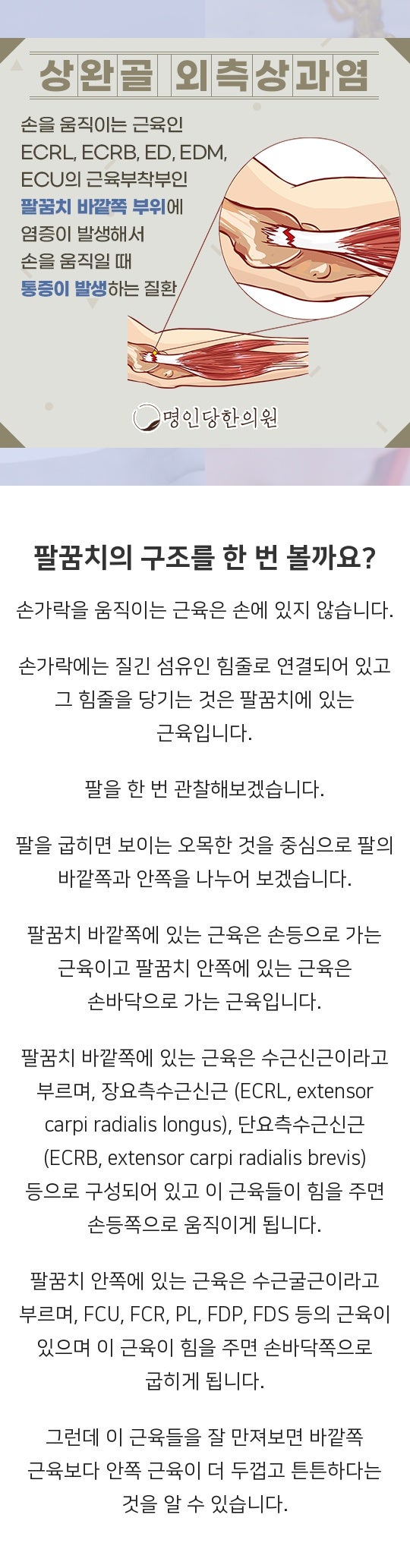 상완골 외측상과염

손을 움직이는 근육인 ECRL, ECRB, ED, EDM, ECU의 근육부착부인 팔꿈치 바깥쪽 부위에 염증이 발생해서 손을 움직일 때 통증이 발생하는 질환

명인당한의원

팔꿈치의 구조를 한 번 볼까요?

손가락을 움직이는 근육은 손에 있지 않습니다.

손가락에는 질긴 섬유인 힘줄로 연결되어 있고 그 힘줄을 당기는 것은 팔꿈치에 있는 근육입니다.

팔을 한 번 관찰해보겠습니다.

팔을 굽히면 보이는 오목한 것을 중심으로 팔의 바깥쪽과 안쪽을 나누어 보겠습니다.

팔꿈치 바깥쪽에 있는 근육은 손등으로 가는 근육이고 팔꿈치 안쪽에 있는 근육은 손바닥으로 가는 근육입니다.

팔꿈치 바깥쪽에 있는 근육은 수근신근이라고 부르며, 장요측수근신근 (ECRL, extensor carpi radialis longus), 단요측수근신근 (ECRB, extensor carpi radialis brevis) 등으로 구성되어 있고 이 근육들이 힘을 주면 손등쪽으로 움직이게 됩니다.

팔꿈치 안쪽에 있는 근육은 수근굴근이라고 부르며, FCU, FCR, PL, FDP, FDS 등의 근육이 있으며 이 근육이 힘을 주면 손바닥쪽으로 굽히게 됩니다.

그런데 이 근육들을 잘 만져보면 바깥쪽 근육보다 안쪽 근육이 더 두껍고 튼튼하다는 것을 알 수 있습니다.